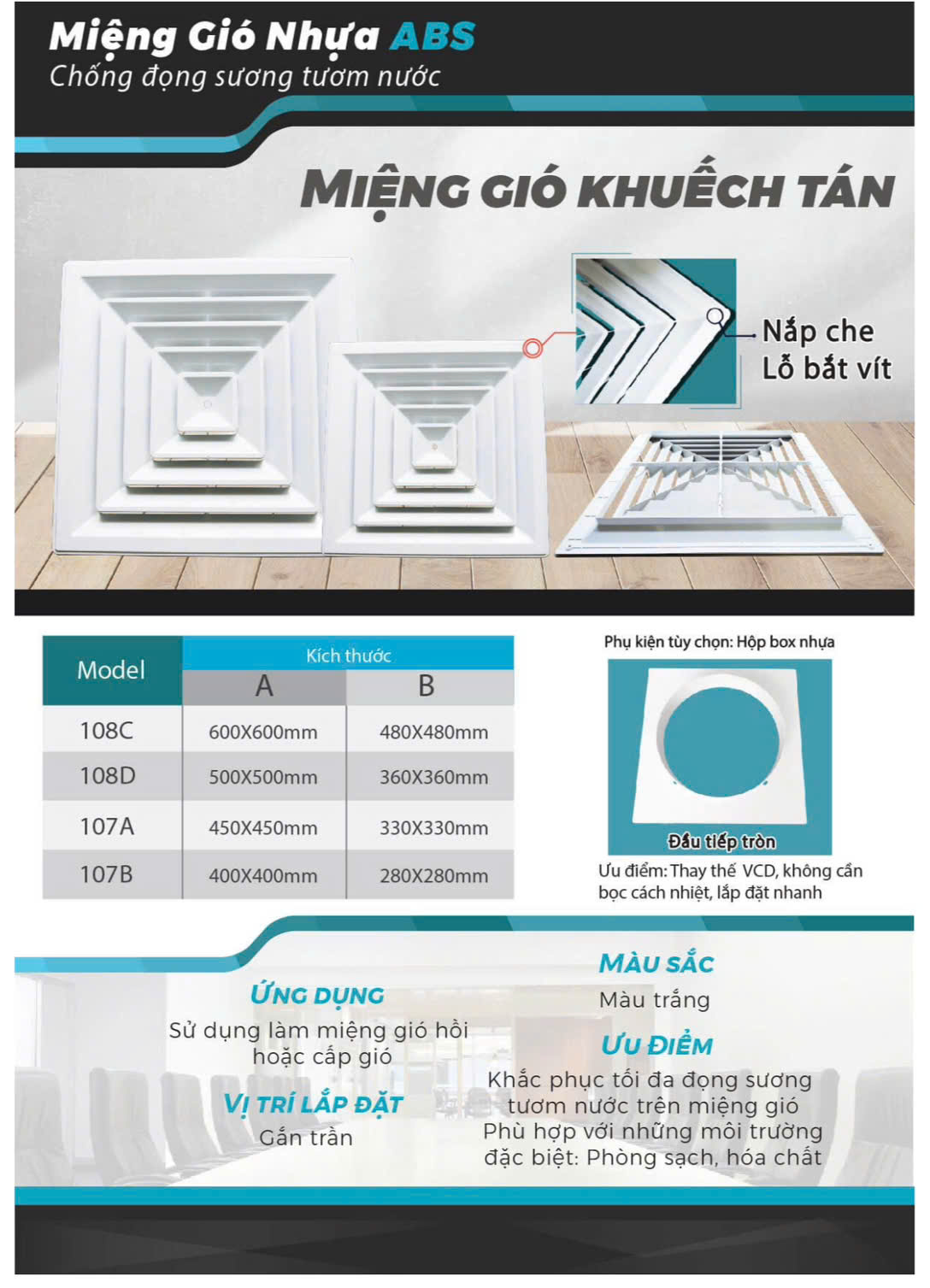 Miệng Gió Nhựa ABS
Chống đọng sương tươm nước

MIỆNG GIÓ KHUẾCH TÁN

Nắp che
Lỗ bắt vít

| Model | Kích thước A | Kích thước B |
|---|---|---|
| 108C | 600X600mm | 480X480mm |
| 108D | 500X500mm | 360X360mm |
| 107A | 450X450mm | 330X330mm |
| 107B | 400X400mm | 280X280mm |

Phụ kiện tùy chọn: Hộp box nhựa

Đầu tiếp tròn

Ưu điểm: Thay thế VCD, không cần bọc cách nhiệt, lắp đặt nhanh

ỨNG DỤNG
Sử dụng làm miệng gió hồi hoặc cấp gió

VỊ TRÍ LẮP ĐẶT
Gắn trần

MÀU SẮC
Màu trắng

ƯU ĐIỂM
Khắc phục tối đa đọng sương tươm nước trên miệng gió
Phù hợp với những môi trường đặc biệt: Phòng sạch, hóa chất